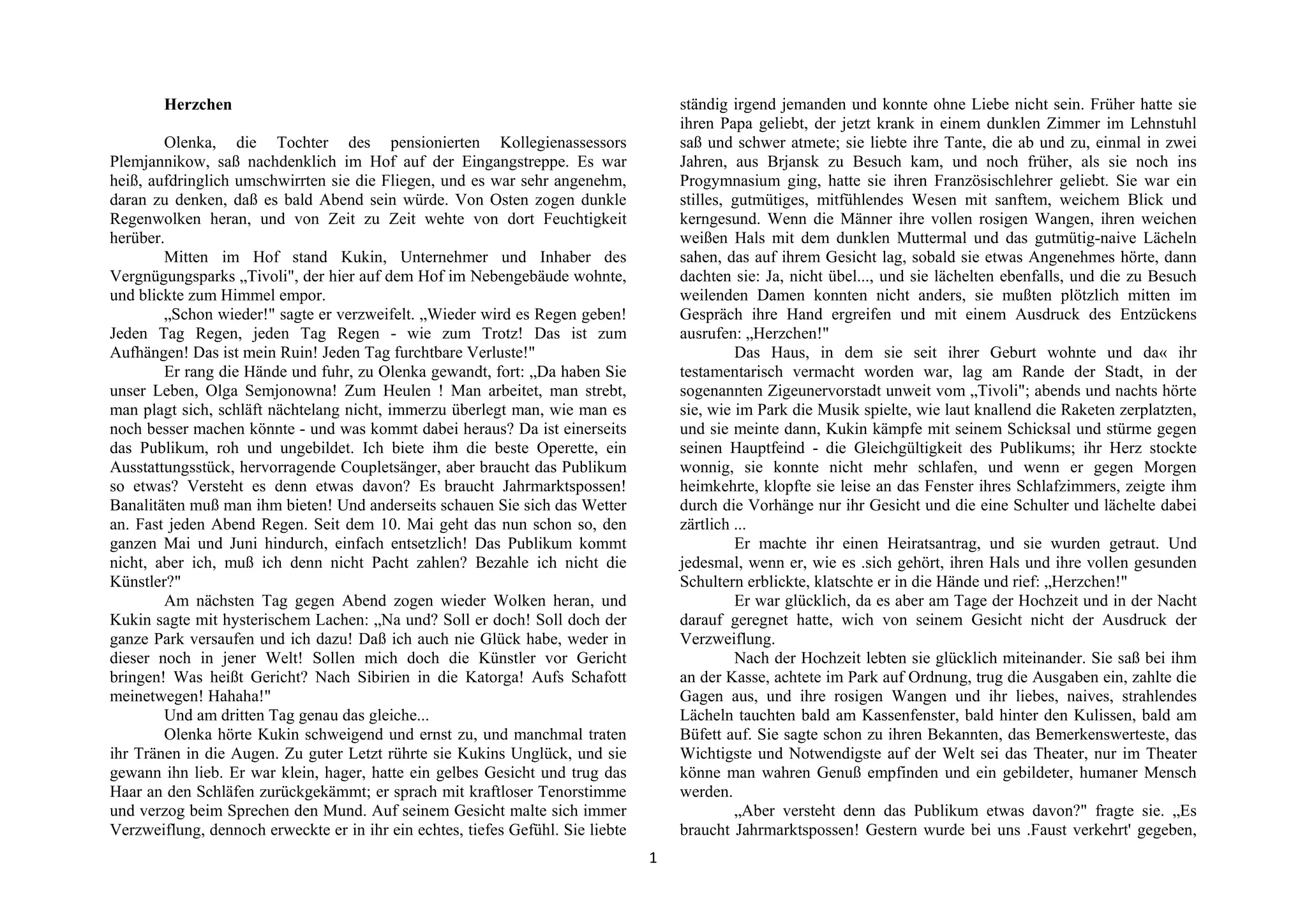 **Herzchen**

Olenka, die Tochter des pensionierten Kollegienassessors Plemjannikow, saß nachdenklich im Hof auf der Eingangstreppe. Es war heiß, aufdringlich umschwirrten sie die Fliegen, und es war sehr angenehm, daran zu denken, daß es bald Abend sein würde. Von Osten zogen dunkle Regenwolken heran, und von Zeit zu Zeit wehte von dort Feuchtigkeit herüber.

Mitten im Hof stand Kukin, Unternehmer und Inhaber des Vergnügungsparks „Tivoli", der hier auf dem Hof im Nebengebäude wohnte, und blickte zum Himmel empor.

„Schon wieder!" sagte er verzweifelt. „Wieder wird es Regen geben! Jeden Tag Regen, jeden Tag Regen - wie zum Trotz! Das ist zum Aufhängen! Das ist mein Ruin! Jeden Tag furchtbare Verluste!"

Er rang die Hände und fuhr, zu Olenka gewandt, fort: „Da haben Sie unser Leben, Olga Semjonowna! Zum Heulen ! Man arbeitet, man strebt, man plagt sich, schläft nächtelang nicht, immerzu überlegt man, wie man es noch besser machen könnte - und was kommt dabei heraus? Da ist einerseits das Publikum, roh und ungebildet. Ich biete ihm die beste Operette, ein Ausstattungsstück, hervorragende Coupletsänger, aber braucht das Publikum so etwas? Versteht es denn etwas davon? Es braucht Jahrmarktspossen! Banalitäten muß man ihm bieten! Und anderseits schauen Sie sich das Wetter an. Fast jeden Abend Regen. Seit dem 10. Mai geht das nun schon so, den ganzen Mai und Juni hindurch, einfach entsetzlich! Das Publikum kommt nicht, aber ich, muß ich denn nicht Pacht zahlen? Bezahle ich nicht die Künstler?"

Am nächsten Tag gegen Abend zogen wieder Wolken heran, und Kukin sagte mit hysterischem Lachen: „Na und? Soll er doch! Soll doch der ganze Park versaufen und ich dazu! Daß ich auch nie Glück habe, weder in dieser noch in jener Welt! Sollen mich doch die Künstler vor Gericht bringen! Was heißt Gericht? Nach Sibirien in die Katorga! Aufs Schafott meinetwegen! Hahaha!"

Und am dritten Tag genau das gleiche...

Olenka hörte Kukin schweigend und ernst zu, und manchmal traten ihr Tränen in die Augen. Zu guter Letzt rührte sie Kukins Unglück, und sie gewann ihn lieb. Er war klein, hager, hatte ein gelbes Gesicht und trug das Haar an den Schläfen zurückgekämmt; er sprach mit kraftloser Tenorstimme und verzog beim Sprechen den Mund. Auf seinem Gesicht malte sich immer Verzweiflung, dennoch erweckte er in ihr ein echtes, tiefes Gefühl. Sie liebte ständig irgend jemanden und konnte ohne Liebe nicht sein. Früher hatte sie ihren Papa geliebt, der jetzt krank in einem dunklen Zimmer im Lehnstuhl saß und schwer atmete; sie liebte ihre Tante, die ab und zu, einmal in zwei Jahren, aus Brjansk zu Besuch kam, und noch früher, als sie noch ins Progymnasium ging, hatte sie ihren Französischlehrer geliebt. Sie war ein stilles, gutmütiges, mitfühlendes Wesen mit sanftem, weichem Blick und kerngesund. Wenn die Männer ihre vollen rosigen Wangen, ihren weichen weißen Hals mit dem dunklen Muttermal und das gutmütig-naive Lächeln sahen, das auf ihrem Gesicht lag, sobald sie etwas Angenehmes hörte, dann dachten sie: Ja, nicht übel..., und sie lächelten ebenfalls, und die zu Besuch weilenden Damen konnten nicht anders, sie mußten plötzlich mitten im Gespräch ihre Hand ergreifen und mit einem Ausdruck des Entzückens ausrufen: „Herzchen!"

Das Haus, in dem sie seit ihrer Geburt wohnte und da« ihr testamentarisch vermacht worden war, lag am Rande der Stadt, in der sogenannten Zigeunervorstadt unweit vom „Tivoli"; abends und nachts hörte sie, wie im Park die Musik spielte, wie laut knallend die Raketen zerplatzten, und sie meinte dann, Kukin kämpfe mit seinem Schicksal und stürme gegen seinen Hauptfeind - die Gleichgültigkeit des Publikums; ihr Herz stockte wonnig, sie konnte nicht mehr schlafen, und wenn er gegen Morgen heimkehrte, klopfte sie leise an das Fenster ihres Schlafzimmers, zeigte ihm durch die Vorhänge nur ihr Gesicht und die eine Schulter und lächelte dabei zärtlich ...

Er machte ihr einen Heiratsantrag, und sie wurden getraut. Und jedesmal, wenn er, wie es .sich gehört, ihren Hals und ihre vollen gesunden Schultern erblickte, klatschte er in die Hände und rief: „Herzchen!"

Er war glücklich, da es aber am Tage der Hochzeit und in der Nacht darauf geregnet hatte, wich von seinem Gesicht nicht der Ausdruck der Verzweiflung.

Nach der Hochzeit lebten sie glücklich miteinander. Sie saß bei ihm an der Kasse, achtete im Park auf Ordnung, trug die Ausgaben ein, zahlte die Gagen aus, und ihre rosigen Wangen und ihr liebes, naives, strahlendes Lächeln tauchten bald am Kassenfenster, bald hinter den Kulissen, bald am Büfett auf. Sie sagte schon zu ihren Bekannten, das Bemerkenswerteste, das Wichtigste und Notwendigste auf der Welt sei das Theater, nur im Theater könne man wahren Genuß empfinden und ein gebildeter, humaner Mensch werden.

„Aber versteht denn das Publikum etwas davon?" fragte sie. „Es braucht Jahrmarktspossen! Gestern wurde bei uns .Faust verkehrt' gegeben,

1